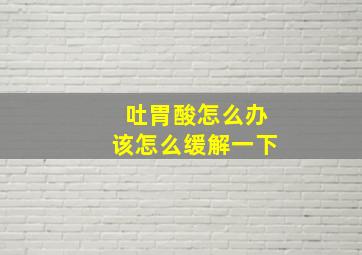 吐胃酸怎么办
该怎么缓解一下